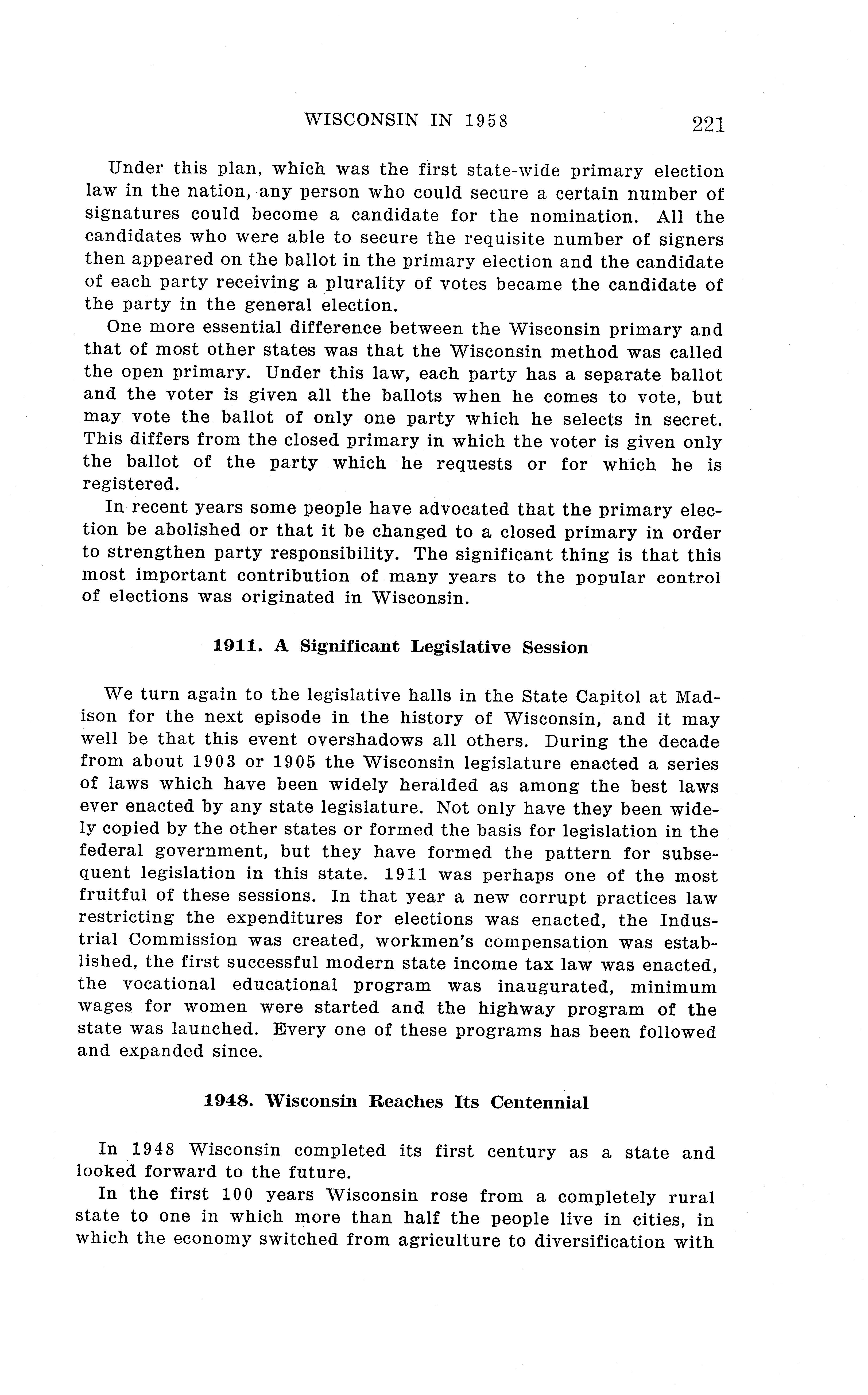 WISCONSIN IN 1958 221

Under this plan, which was the first state-wide primary election law in the nation, any person who could secure a certain number of signatures could become a candidate for the nomination. All the candidates who were able to secure the requisite number of signers then appeared on the ballot in the primary election and the candidate of each party receiving a plurality of votes became the candidate of the party in the general election.

One more essential difference between the Wisconsin primary and that of most other states was that the Wisconsin method was called the open primary. Under this law, each party has a separate ballot and the voter is given all the ballots when he comes to vote, but may vote the ballot of only one party which he selects in secret. This differs from the closed primary in which the voter is given only the ballot of the party which he requests or for which he is registered.

In recent years some people have advocated that the primary election be abolished or that it be changed to a closed primary in order to strengthen party responsibility. The significant thing is that this most important contribution of many years to the popular control of elections was originated in Wisconsin.

1911. A Significant Legislative Session

We turn again to the legislative halls in the State Capitol at Madison for the next episode in the history of Wisconsin, and it may well be that this event overshadows all others. During the decade from about 1903 or 1905 the Wisconsin legislature enacted a series of laws which have been widely heralded as among the best laws ever enacted by any state legislature. Not only have they been widely copied by the other states or formed the basis for legislation in the federal government, but they have formed the pattern for subsequent legislation in this state. 1911 was perhaps one of the most fruitful of these sessions. In that year a new corrupt practices law restricting the expenditures for elections was enacted, the Industrial Commission was created, workmen's compensation was established, the first successful modern state income tax law was enacted, the vocational educational program was inaugurated, minimum wages for women were started and the highway program of the state was launched. Every one of these programs has been followed and expanded since.

1948. Wisconsin Reaches Its Centennial

In 1948 Wisconsin completed its first century as a state and looked forward to the future.

In the first 100 years Wisconsin rose from a completely rural state to one in which more than half the people live in cities, in which the economy switched from agriculture to diversification with